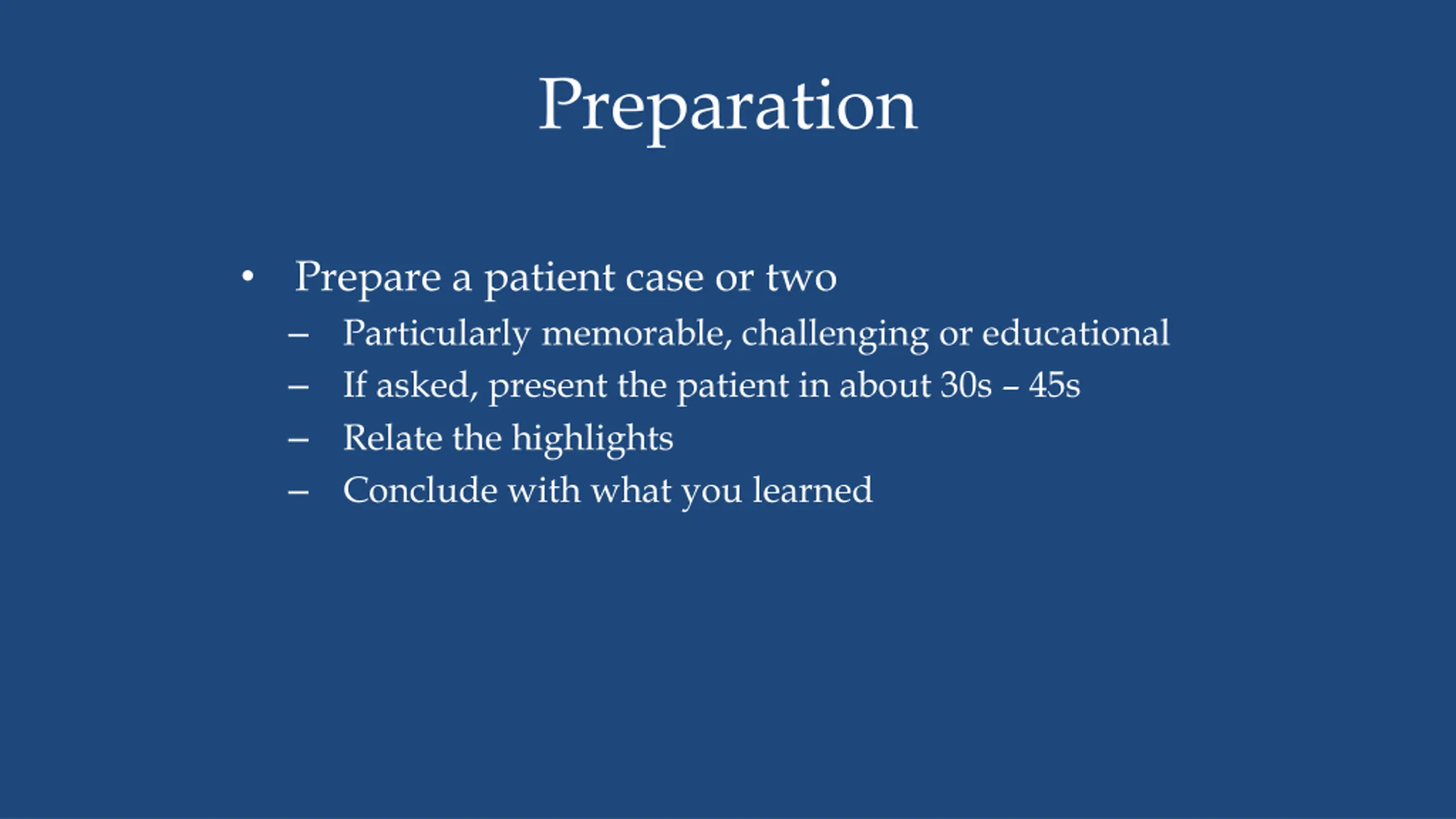 Preparation

• Prepare a patient case or two
 – Particularly memorable, challenging or educational
 – If asked, present the patient in about 30s – 45s
 – Relate the highlights
 – Conclude with what you learned